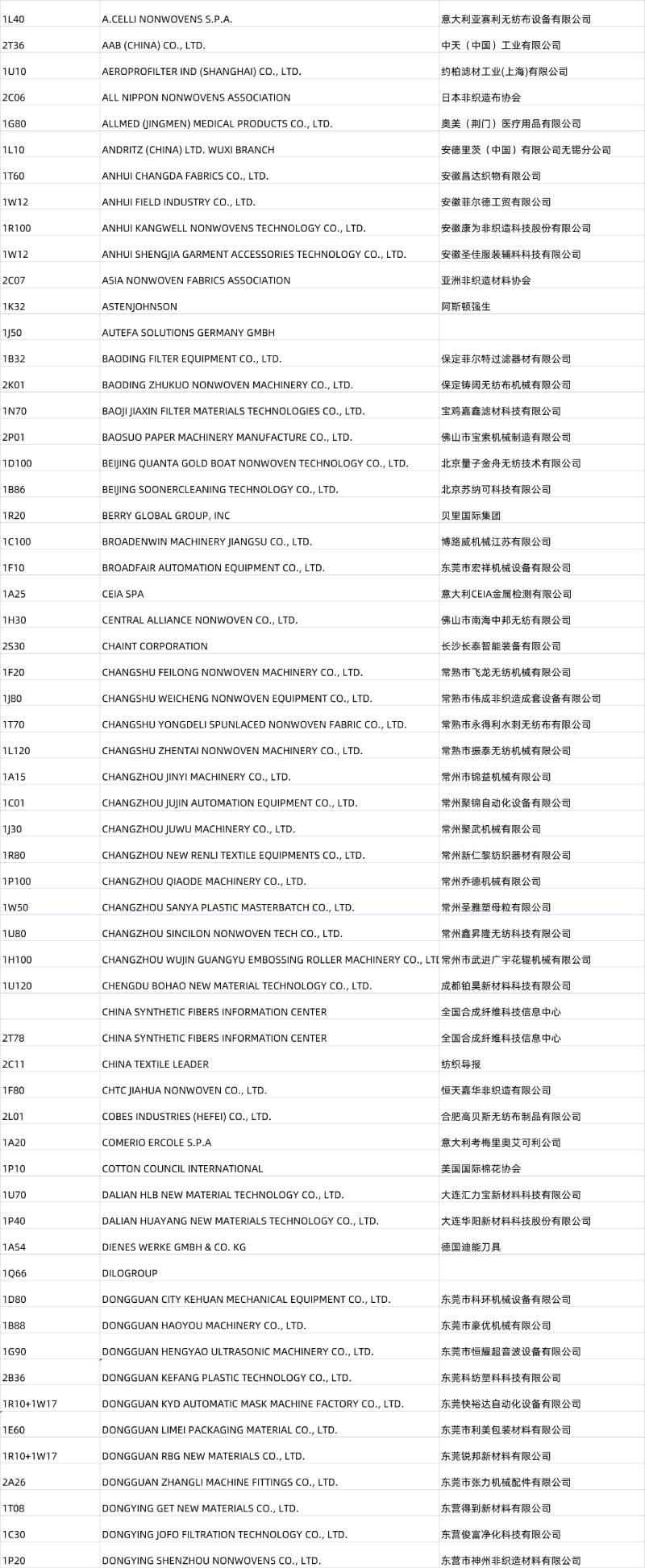 | | | |
|---|---|---|
| 1L40 | A.CELLI NONWOVENS S.P.A. | 意大利亚赛利无纺布设备有限公司 |
| 2T36 | AAB (CHINA) CO., LTD. | 中天（中国）工业有限公司 |
| 1U10 | AEROPROFILTER IND (SHANGHAI) CO., LTD. | 约柏滤材工业(上海)有限公司 |
| 2C06 | ALL NIPPON NONWOVENS ASSOCIATION | 日本非织造布协会 |
| 1G80 | ALLMED (JINGMEN) MEDICAL PRODUCTS CO., LTD. | 奥美（荆门）医疗用品有限公司 |
| 1L10 | ANDRITZ (CHINA) LTD. WUXI BRANCH | 安德里茨（中国）有限公司无锡分公司 |
| 1T60 | ANHUI CHANGDA FABRICS CO., LTD. | 安徽昌达织物有限公司 |
| 1W12 | ANHUI FIELD INDUSTRY CO., LTD. | 安徽菲尔德工贸有限公司 |
| 1R100 | ANHUI KANGWELL NONWOVENS TECHNOLOGY CO., LTD. | 安徽康为非织造科技股份有限公司 |
| 1W12 | ANHUI SHENGJIA GARMENT ACCESSORIES TECHNOLOGY CO., LTD. | 安徽圣佳服装辅料科技有限公司 |
| 2C07 | ASIA NONWOVEN FABRICS ASSOCIATION | 亚洲非织造材料协会 |
| 1K32 | ASTENJOHNSON | 阿斯顿强生 |
| 1J50 | AUTEFA SOLUTIONS GERMANY GMBH | |
| 1B32 | BAODING FILTER EQUIPMENT CO., LTD. | 保定菲尔特过滤器材有限公司 |
| 2K01 | BAODING ZHUKUO NONWOVEN MACHINERY CO., LTD. | 保定铸阔无纺布机械有限公司 |
| 1N70 | BAOJI JIAXIN FILTER MATERIALS TECHNOLOGIES CO., LTD. | 宝鸡嘉鑫滤材科技有限公司 |
| 2P01 | BAOSUO PAPER MACHINERY MANUFACTURE CO., LTD. | 佛山市宝索机械制造有限公司 |
| 1D100 | BEIJING QUANTA GOLD BOAT NONWOVEN TECHNOLOGY CO., LTD. | 北京量子金舟无纺技术有限公司 |
| 1B86 | BEIJING SOONERCLEANING TECHNOLOGY CO., LTD. | 北京苏纳可科技有限公司 |
| 1R20 | BERRY GLOBAL GROUP, INC | 贝里国际集团 |
| 1C100 | BROADENWIN MACHINERY JIANGSU CO., LTD. | 博路威机械江苏有限公司 |
| 1F10 | BROADFAIR AUTOMATION EQUIPMENT CO., LTD. | 东莞市宏祥机械设备有限公司 |
| 1A25 | CEIA SPA | 意大利CEIA金属检测有限公司 |
| 1H30 | CENTRAL ALLIANCE NONWOVEN CO., LTD. | 佛山市南海中邦无纺有限公司 |
| 2S30 | CHAINT CORPORATION | 长沙长泰智能装备有限公司 |
| 1F20 | CHANGSHU FEILONG NONWOVEN MACHINERY CO., LTD. | 常熟市飞龙无纺机械有限公司 |
| 1J80 | CHANGSHU WEICHENG NONWOVEN EQUIPMENT CO., LTD. | 常熟市伟成非织造成套设备有限公司 |
| 1T70 | CHANGSHU YONGDELI SPUNLACED NONWOVEN FABRIC CO., LTD. | 常熟市永得利水刺无纺布有限公司 |
| 1L120 | CHANGSHU ZHENTAI NONWOVEN MACHINERY CO., LTD. | 常熟市振泰无纺机械有限公司 |
| 1A15 | CHANGZHOU JINYI MACHINERY CO., LTD. | 常州市锦益机械有限公司 |
| 1C01 | CHANGZHOU JUJIN AUTOMATION EQUIPMENT CO., LTD. | 常州聚锦自动化设备有限公司 |
| 1J30 | CHANGZHOU JUWU MACHINERY CO., LTD. | 常州聚武机械有限公司 |
| 1R80 | CHANGZHOU NEW RENLI TEXTILE EQUIPMENTS CO., LTD. | 常州新仁黎纺织器材有限公司 |
| 1P100 | CHANGZHOU QIAODE MACHINERY CO., LTD. | 常州乔德机械有限公司 |
| 1W50 | CHANGZHOU SANYA PLASTIC MASTERBATCH CO., LTD. | 常州圣雅塑母粒有限公司 |
| 1U80 | CHANGZHOU SINCILON NONWOVEN TECH CO., LTD. | 常州鑫昇隆无纺科技有限公司 |
| 1H100 | CHANGZHOU WUJIN GUANGYU EMBOSSING ROLLER MACHINERY CO., LTD | 常州市武进广宇花辊机械有限公司 |
| 1U120 | CHENGDU BOHAO NEW MATERIAL TECHNOLOGY CO., LTD. | 成都铂昊新材料科技有限公司 |
| | CHINA SYNTHETIC FIBERS INFORMATION CENTER | 全国合成纤维科技信息中心 |
| 2T78 | CHINA SYNTHETIC FIBERS INFORMATION CENTER | 全国合成纤维科技信息中心 |
| 2C11 | CHINA TEXTILE LEADER | 纺织导报 |
| 1F80 | CHTC JIAHUA NONWOVEN CO., LTD. | 恒天嘉华非织造有限公司 |
| 2L01 | COBES INDUSTRIES (HEFEI) CO., LTD. | 合肥高贝斯无纺布制品有限公司 |
| 1A20 | COMERIO ERCOLE S.P.A | 意大利考梅里奥艾可利公司 |
| 1P10 | COTTON COUNCIL INTERNATIONAL | 美国国际棉花协会 |
| 1U70 | DALIAN HLB NEW MATERIAL TECHNOLOGY CO., LTD. | 大连汇力宝新材料科技有限公司 |
| 1P40 | DALIAN HUAYANG NEW MATERIALS TECHNOLOGY CO., LTD. | 大连华阳新材料科技股份有限公司 |
| 1A54 | DIENES WERKE GMBH & CO. KG | 德国迪能刀具 |
| 1Q66 | DILOGROUP | |
| 1D80 | DONGGUAN CITY KEHUAN MECHANICAL EQUIPMENT CO., LTD. | 东莞市科环机械设备有限公司 |
| 1B88 | DONGGUAN HAOYOU MACHINERY CO., LTD. | 东莞市豪优机械有限公司 |
| 1G90 | DONGGUAN HENGYAO ULTRASONIC MACHINERY CO., LTD. | 东莞市恒耀超音波设备有限公司 |
| 2B36 | DONGGUAN KEFANG PLASTIC TECHNOLOGY CO., LTD. | 东莞科纺塑料科技有限公司 |
| 1R10+1W17 | DONGGUAN KYD AUTOMATIC MASK MACHINE FACTORY CO., LTD. | 东莞快裕达自动化设备有限公司 |
| 1E60 | DONGGUAN LIMEI PACKAGING MATERIAL CO., LTD. | 东莞市利美包装材料有限公司 |
| 1R10+1W17 | DONGGUAN RBG NEW MATERIALS CO., LTD. | 东莞锐邦新材料有限公司 |
| 2A26 | DONGGUAN ZHANGLI MACHINE FITTINGS CO., LTD. | 东莞市张力机械配件有限公司 |
| 1T08 | DONGYING GET NEW MATERIALS CO., LTD. | 东营得到新材料有限公司 |
| 1C30 | DONGYING JOFO FILTRATION TECHNOLOGY CO., LTD. | 东营俊富净化科技有限公司 |
| 1P20 | DONGYING SHENZHOU NONWOVENS CO., LTD. | 东营市神州非织造材料有限公司 |